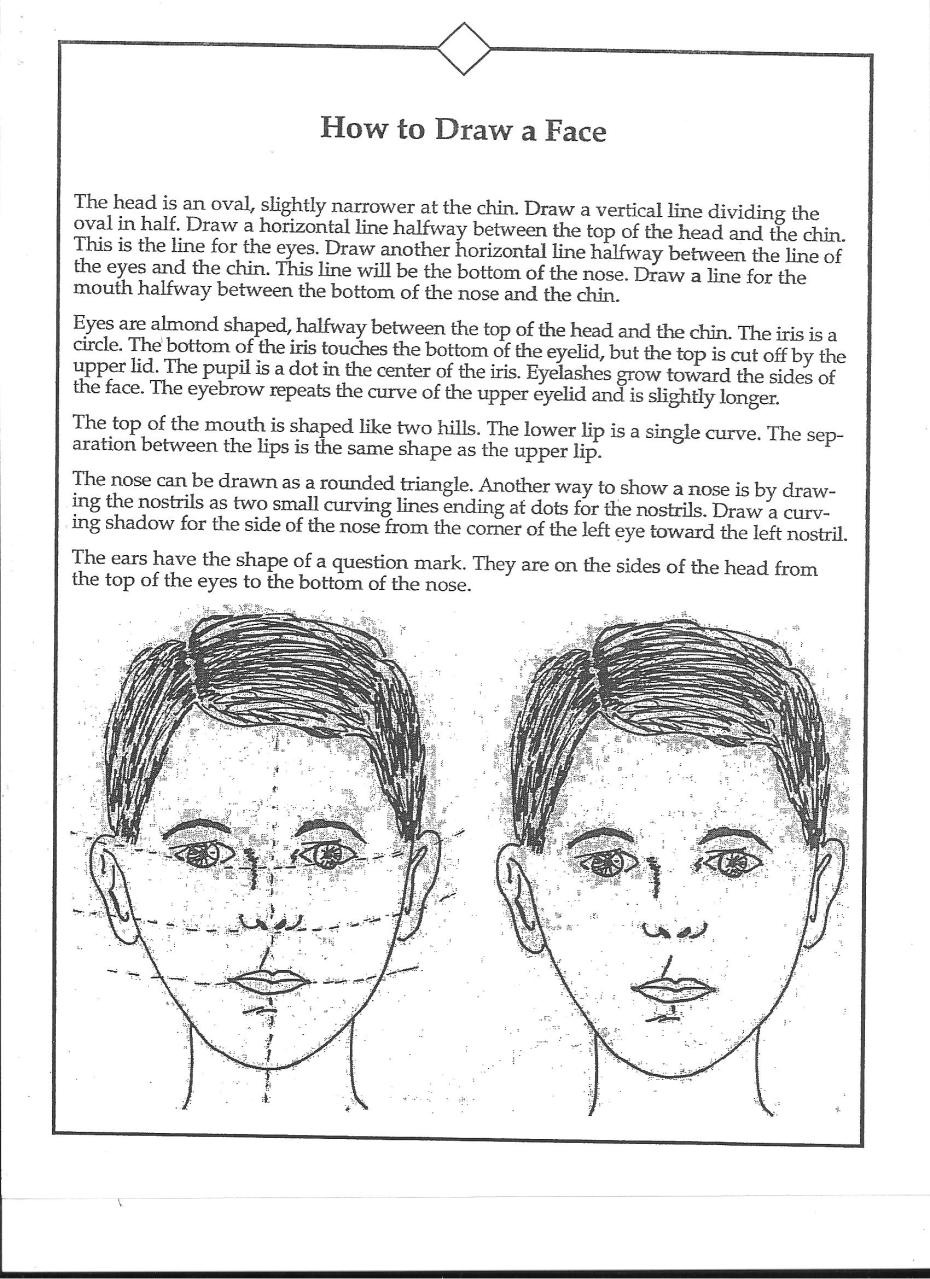 How to Draw a Face

The head is an oval, slightly narrower at the chin. Draw a vertical line dividing the oval in half. Draw a horizontal line halfway between the top of the head and the chin. This is the line for the eyes. Draw another horizontal line halfway between the line of the eyes and the chin. This line will be the bottom of the nose. Draw a line for the mouth halfway between the bottom of the nose and the chin.

Eyes are almond shaped, halfway between the top of the head and the chin. The iris is a circle. The bottom of the iris touches the bottom of the eyelid, but the top is cut off by the upper lid. The pupil is a dot in the center of the iris. Eyelashes grow toward the sides of the face. The eyebrow repeats the curve of the upper eyelid and is slightly longer.

The top of the mouth is shaped like two hills. The lower lip is a single curve. The separation between the lips is the same shape as the upper lip.

The nose can be drawn as a rounded triangle. Another way to show a nose is by drawing the nostrils as two small curving lines ending at dots for the nostrils. Draw a curving shadow for the side of the nose from the corner of the left eye toward the left nostril.

The ears have the shape of a question mark. They are on the sides of the head from the top of the eyes to the bottom of the nose.